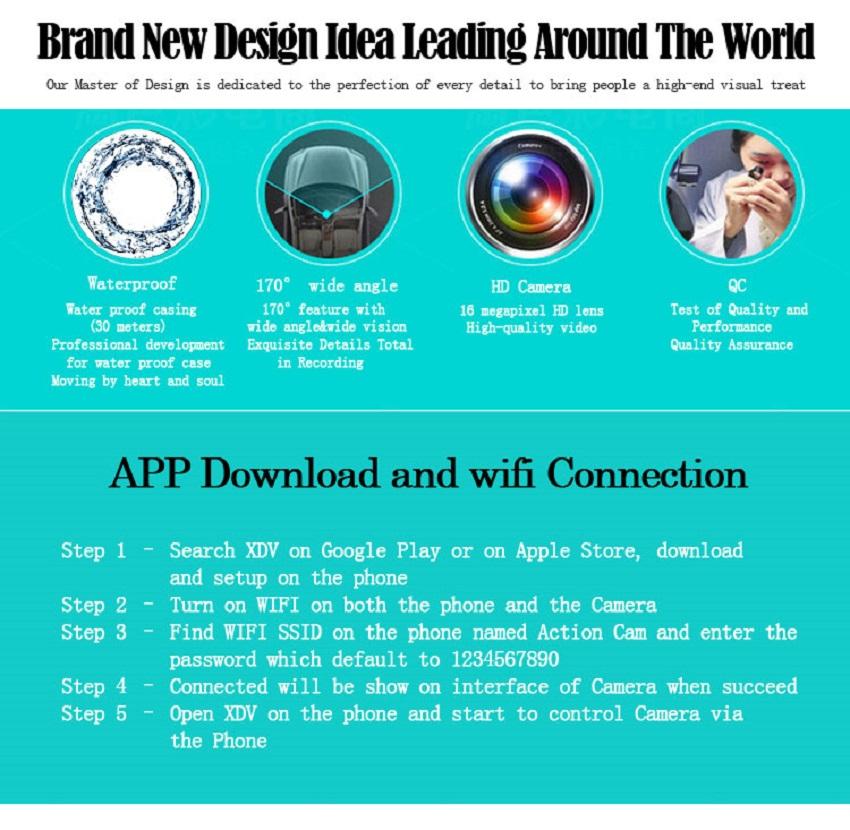 Brand New Design Idea Leading Around The World

Our Master of Design is dedicated to the perfection of every detail to bring people a high-end visual treat

Waterproof
Water proof casing (30 meters) Professional development for water proof case Moving by heart and soul

170° wide angle
170° feature with wide angle&wide vision Exquisite Details Total in Recording

HD Camera
16 megapixel HD lens High-quality video

QC
Test of Quality and Performance Quality Assurance

APP Download and wifi Connection

Step 1 - Search XDV on Google Play or on Apple Store, download and setup on the phone
Step 2 - Turn on WIFI on both the phone and the Camera
Step 3 - Find WIFI SSID on the phone named Action Cam and enter the password which default to 1234567890
Step 4 - Connected will be show on interface of Camera when succeed
Step 5 - Open XDV on the phone and start to control Camera via the Phone